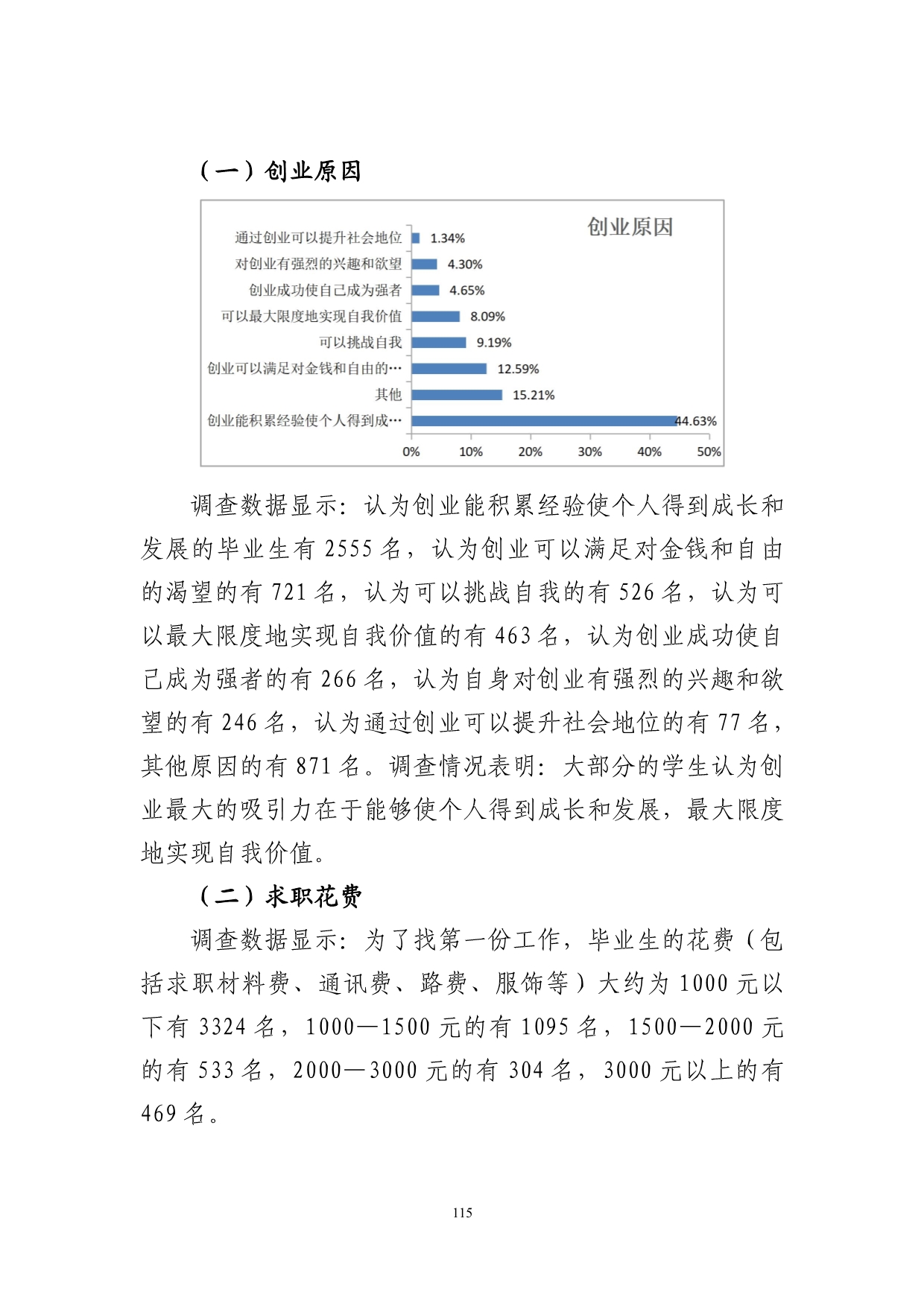 （一）创业原因

创业原因

通过创业可以提升社会地位 1.34%
对创业有强烈的兴趣和欲望 4.30%
创业成功使自己成为强者 4.65%
可以最大限度地实现自我价值 8.09%
可以挑战自我 9.19%
创业可以满足对金钱和自由的… 12.59%
其他 15.21%
创业能积累经验使个人得到成… 44.63%

0% 10% 20% 30% 40% 50%

调查数据显示：认为创业能积累经验使个人得到成长和发展的毕业生有 2555 名，认为创业可以满足对金钱和自由的渴望的有 721 名，认为可以挑战自我的有 526 名，认为可以最大限度地实现自我价值的有 463 名，认为创业成功使自己成为强者的有 266 名，认为自身对创业有强烈的兴趣和欲望的有 246 名，认为通过创业可以提升社会地位的有 77 名，其他原因的有 871 名。调查情况表明：大部分的学生认为创业最大的吸引力在于能够使个人得到成长和发展，最大限度地实现自我价值。

（二）求职花费

调查数据显示：为了找第一份工作，毕业生的花费（包括求职材料费、通讯费、路费、服饰等）大约为 1000 元以下有 3324 名，1000—1500 元的有 1095 名，1500—2000 元的有 533 名，2000—3000 元的有 304 名，3000 元以上的有 469 名。

115